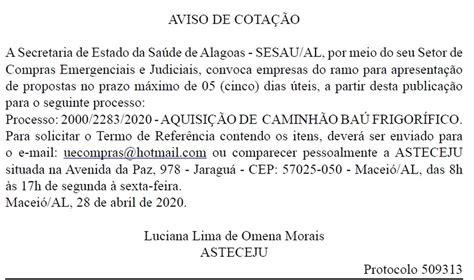 AVISO DE COTAÇÃO

A Secretaria de Estado da Saúde de Alagoas - SESAU/AL, por meio do seu Setor de Compras Emergenciais e Judiciais, convoca empresas do ramo para apresentação de propostas no prazo máximo de 05 (cinco) dias úteis, a partir desta publicação para o seguinte processo:
Processo: 2000/2283/2020 - AQUISIÇÃO DE CAMINHÃO BAÚ FRIGORÍFICO.
Para solicitar o Termo de Referência contendo os itens, deverá ser enviado para o e-mail: uecompras@hotmail.com ou comparecer pessoalmente a ASTECEJU situada na Avenida da Paz, 978 - Jaraguá - CEP: 57025-050 - Maceió/AL, das 8h às 17h de segunda à sexta-feira.
Maceió/AL, 28 de abril de 2020.

Luciana Lima de Omena Morais
ASTECEJU

Protocolo 509313